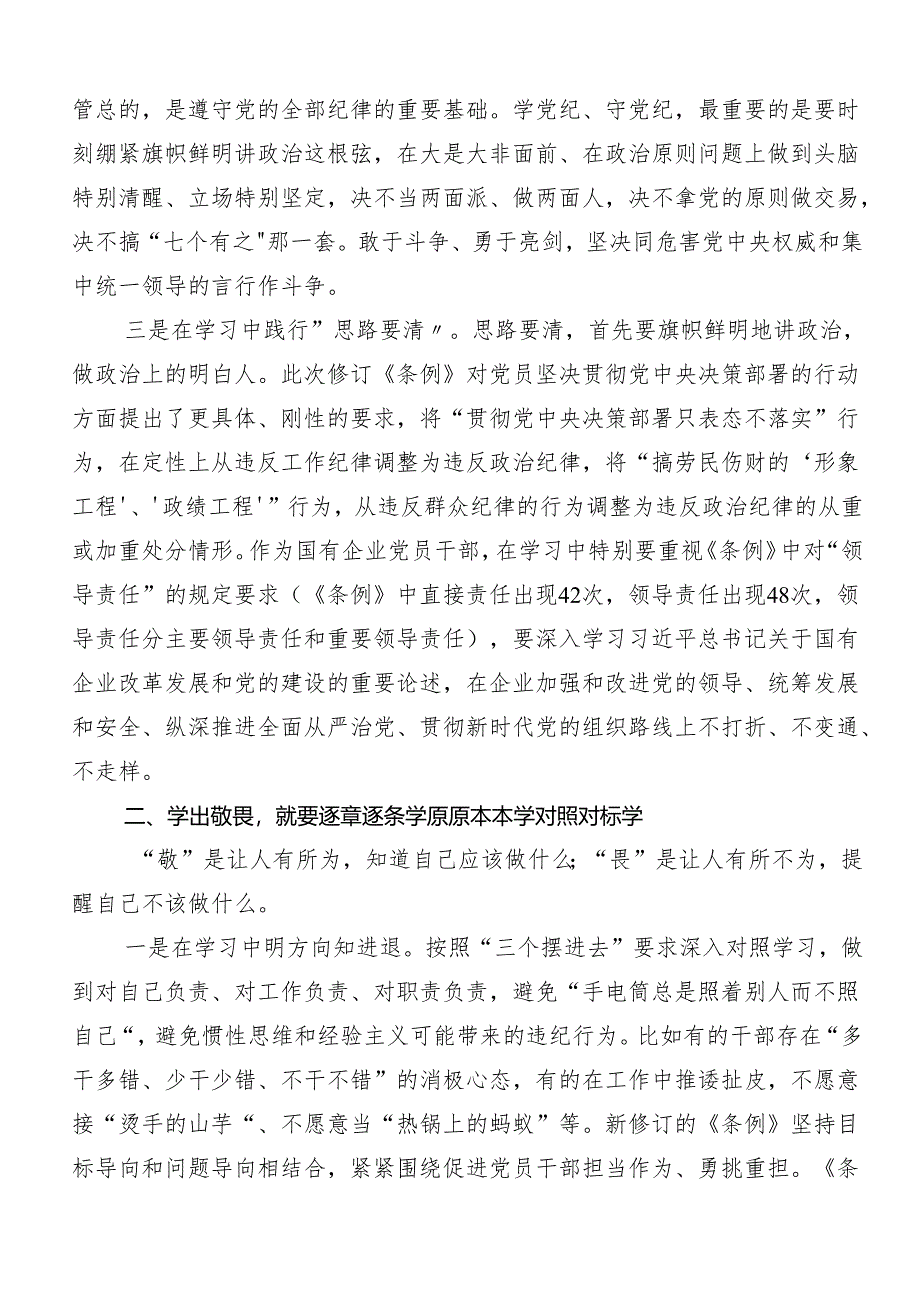 管总的，是遵守党的全部纪律的重要基础。学党纪、守党纪，最重要的是要时刻绷紧旗帜鲜明讲政治这根弦，在大是大非面前、在政治原则问题上做到头脑特别清醒、立场特别坚定，决不当两面派、做两面人，决不拿党的原则做交易，决不搞“七个有之"那一套。敢于斗争、勇于亮剑，坚决同危害党中央权威和集中统一领导的言行作斗争。

三是在学习中践行”思路要清〃。思路要清，首先要旗帜鲜明地讲政治，做政治上的明白人。此次修订《条例》对党员坚决贯彻党中央决策部署的行动方面提出了更具体、刚性的要求，将“贯彻党中央决策部署只表态不落实”行为，在定性上从违反工作纪律调整为违反政治纪律，将“搞劳民伤财的‘形象工程'、'政绩工程'”行为，从违反群众纪律的行为调整为违反政治纪律的从重或加重处分情形。作为国有企业党员干部，在学习中特别要重视《条例》中对“领导责任”的规定要求（《条例》中直接责任出现42次，领导责任出现48次，领导责任分主要领导责任和重要领导责任），要深入学习习近平总书记关于国有企业改革发展和党的建设的重要论述，在企业加强和改进党的领导、统筹发展和安全、纵深推进全面从严治党、贯彻新时代党的组织路线上不打折、不变通、不走样。

二、学出敬畏，就要逐章逐条学原原本本学对照对标学

“敬”是让人有所为，知道自己应该做什么;“畏”是让人有所不为，提醒自己不该做什么。

一是在学习中明方向知进退。按照“三个摆进去”要求深入对照学习，做到对自己负责、对工作负责、对职责负责，避免“手电筒总是照着别人而不照自己“，避免惯性思维和经验主义可能带来的违纪行为。比如有的干部存在“多干多错、少干少错、不干不错”的消极心态，有的在工作中推诿扯皮，不愿意接“烫手的山芋“、不愿意当“热锅上的蚂蚁”等。新修订的《条例》坚持目标导向和问题导向相结合，紧紧围绕促进党员干部担当作为、勇挑重担。《条